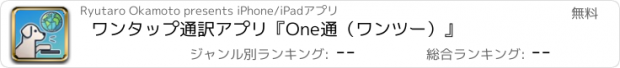 Ryutaro Okamoto presents iPhone/iPadアプリ

無料

ワンタップ通訳アプリ『One通（ワンツー）』

ジャンル別ランキング: --

総合ランキング: --